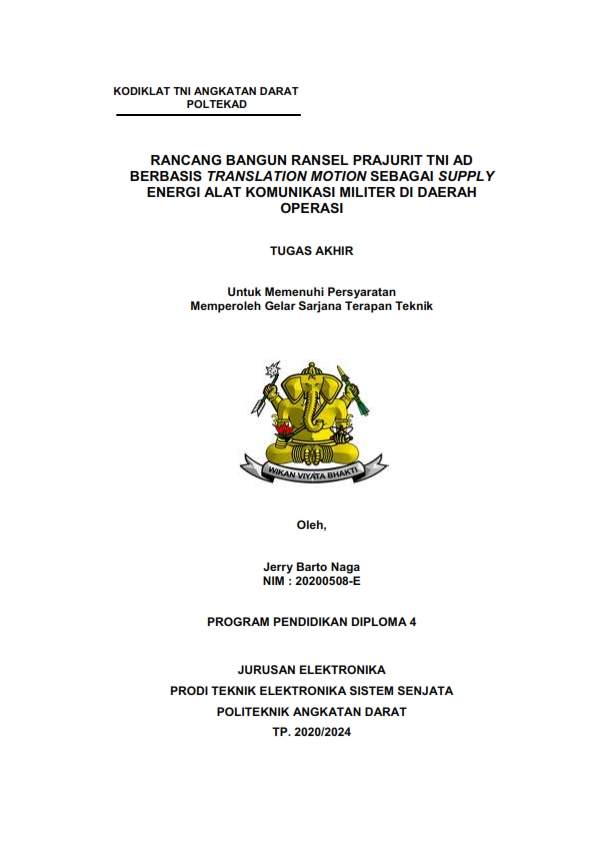 KODIKLAT TNI ANGKATAN DARAT
POLTEKAD

RANCANG BANGUN RANSEL PRAJURIT TNI AD BERBASIS TRANSLATION MOTION SEBAGAI SUPPLY ENERGI ALAT KOMUNIKASI MILITER DI DAERAH OPERASI

TUGAS AKHIR

Untuk Memenuhi Persyaratan
Memperoleh Gelar Sarjana Terapan Teknik

WIKAN VIYATA BHAKTI

Oleh,

Jerry Barto Naga
NIM : 20200508-E

PROGRAM PENDIDIKAN DIPLOMA 4

JURUSAN ELEKTRONIKA
PRODI TEKNIK ELEKTRONIKA SISTEM SENJATA
POLITEKNIK ANGKATAN DARAT
TP. 2020/2024